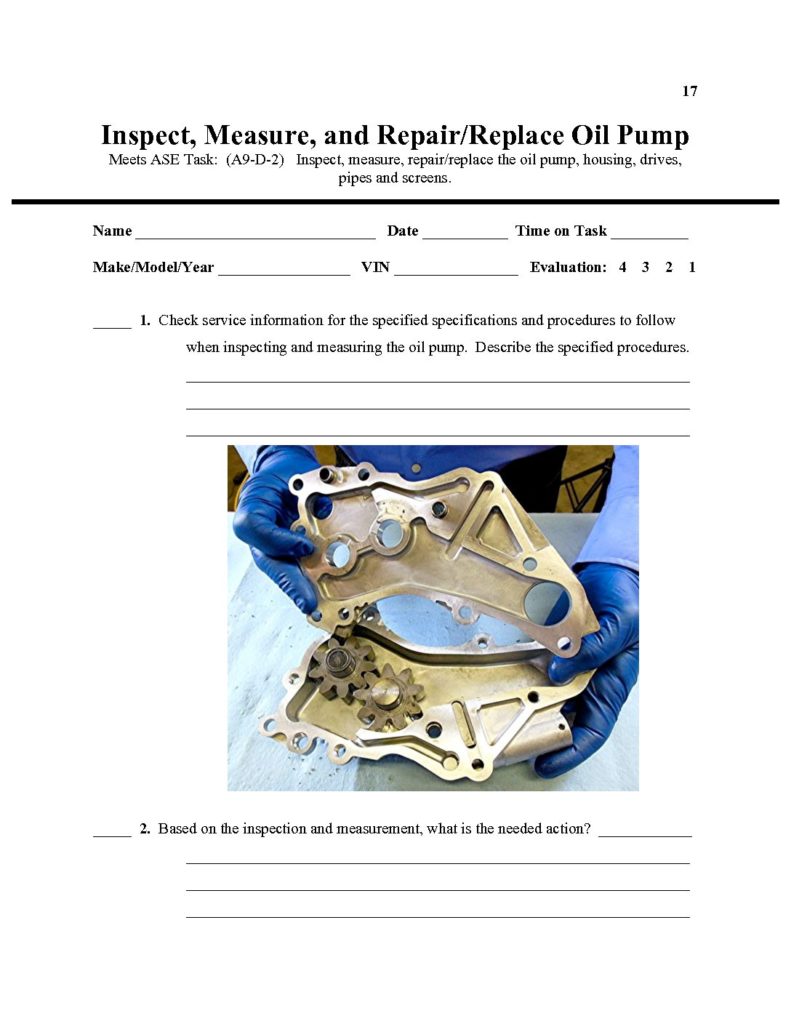 17

Inspect, Measure, and Repair/Replace Oil Pump

Meets ASE Task: (A9-D-2) Inspect, measure, repair/replace the oil pump, housing, drives, pipes and screens.

Name ____ Date ____ Time on Task ____

Make/Model/Year ____ VIN ____ Evaluation: 4 3 2 1

____ 1. Check service information for the specified specifications and procedures to follow when inspecting and measuring the oil pump. Describe the specified procedures.

____

____

____

____ 2. Based on the inspection and measurement, what is the needed action? ____

____

____

____